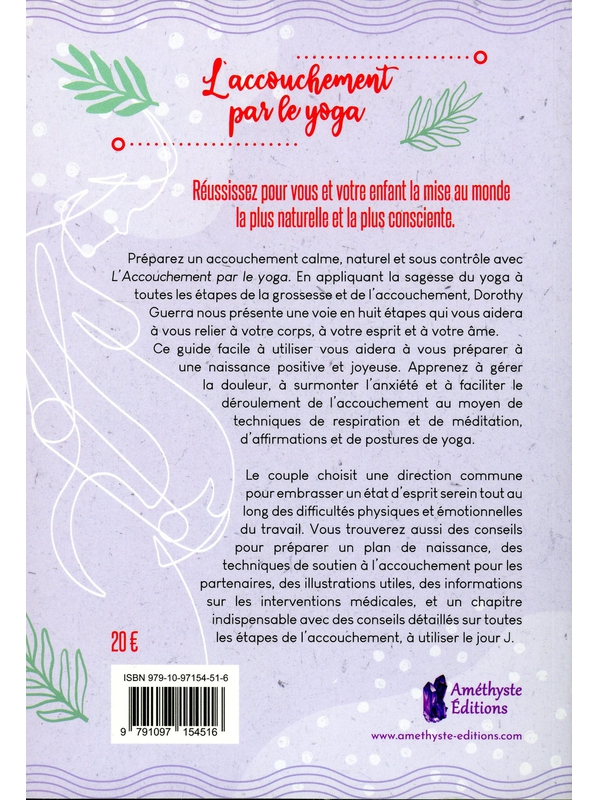 L'accouchement par le yoga

Réussissez pour vous et votre enfant la mise au monde la plus naturelle et la plus consciente.

Préparez un accouchement calme, naturel et sous contrôle avec L'Accouchement par le yoga. En appliquant la sagesse du yoga à toutes les étapes de la grossesse et de l'accouchement, Dorothy Guerra nous présente une voie en huit étapes qui vous aidera à vous relier à votre corps, à votre esprit et à votre âme. Ce guide facile à utiliser vous aidera à vous préparer à une naissance positive et joyeuse. Apprenez à gérer la douleur, à surmonter l'anxiété et à faciliter le déroulement de l'accouchement au moyen de techniques de respiration et de méditation, d'affirmations et de postures de yoga.

Le couple choisit une direction commune pour embrasser un état d'esprit serein tout au long des difficultés physiques et émotionnelles du travail. Vous trouverez aussi des conseils pour préparer un plan de naissance, des techniques de soutien à l'accouchement pour les partenaires, des illustrations utiles, des informations sur les interventions médicales, et un chapitre indispensable avec des conseils détaillés sur toutes les étapes de l'accouchement, à utiliser le jour J.

20 €

ISBN 979-10-97154-51-6

9 791097 154516

Améthyste Éditions

www.amethyste-editions.com